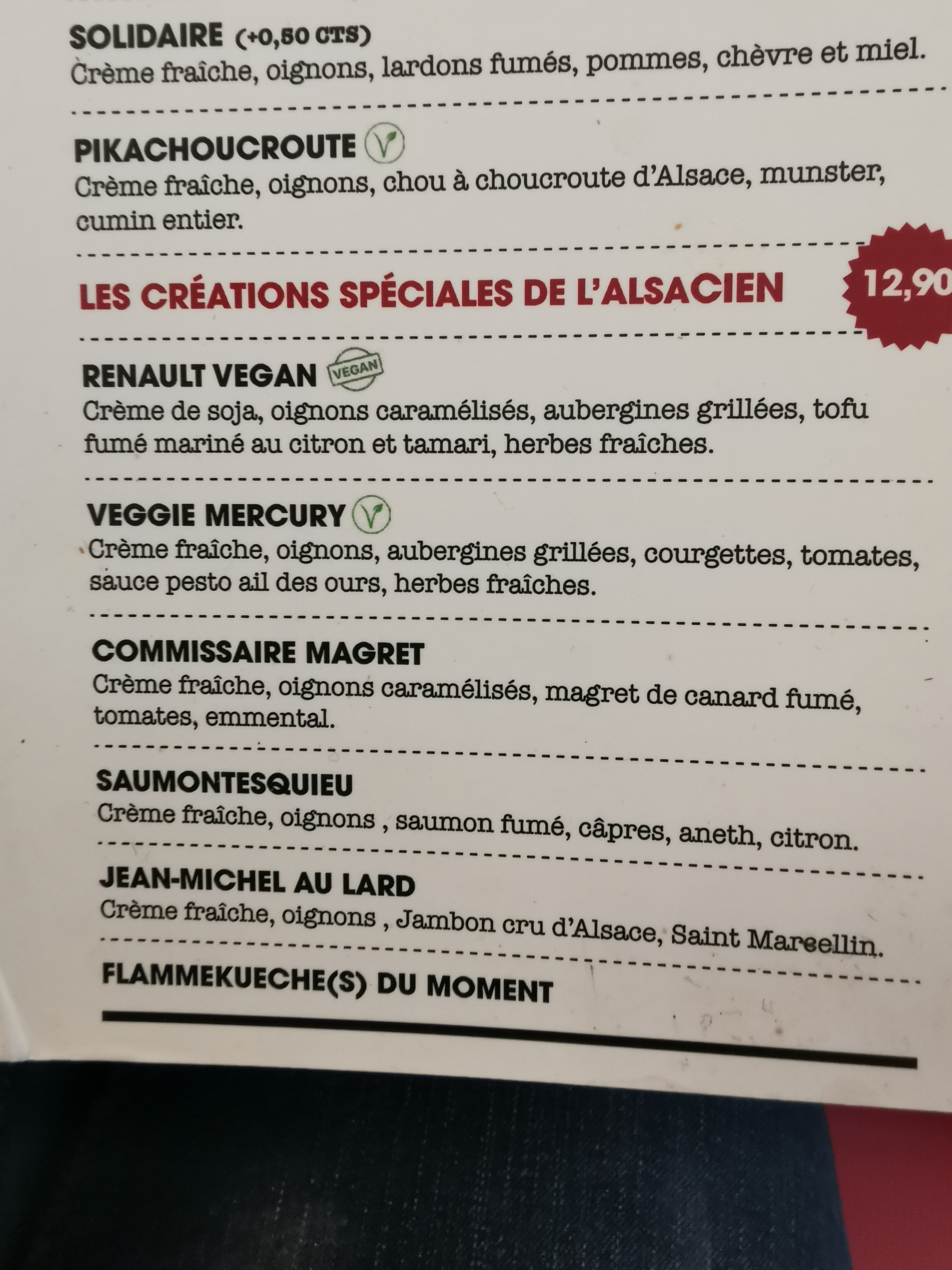 SOLIDAIRE (+0,50 CTS)
Crème fraîche, oignons, lardons fumés, pommes, chèvre et miel.

PIKACHOUCROUTE V
Crème fraîche, oignons, chou à choucroute d'Alsace, munster, cumin entier.

LES CRÉATIONS SPÉCIALES DE L'ALSACIEN 12,90

RENAULT VEGAN VEGAN
Crème de soja, oignons caramélisés, aubergines grillées, tofu fumé mariné au citron et tamari, herbes fraîches.

VEGGIE MERCURY V
Crème fraîche, oignons, aubergines grillées, courgettes, tomates, sauce pesto ail des ours, herbes fraîches.

COMMISSAIRE MAGRET
Crème fraîche, oignons caramélisés, magret de canard fumé, tomates, emmental.

SAUMONTESQUIEU
Crème fraîche, oignons , saumon fumé, câpres, aneth, citron.

JEAN-MICHEL AU LARD
Crème fraîche, oignons , Jambon cru d'Alsace, Saint Marcellin.

FLAMMEKUECHE(S) DU MOMENT